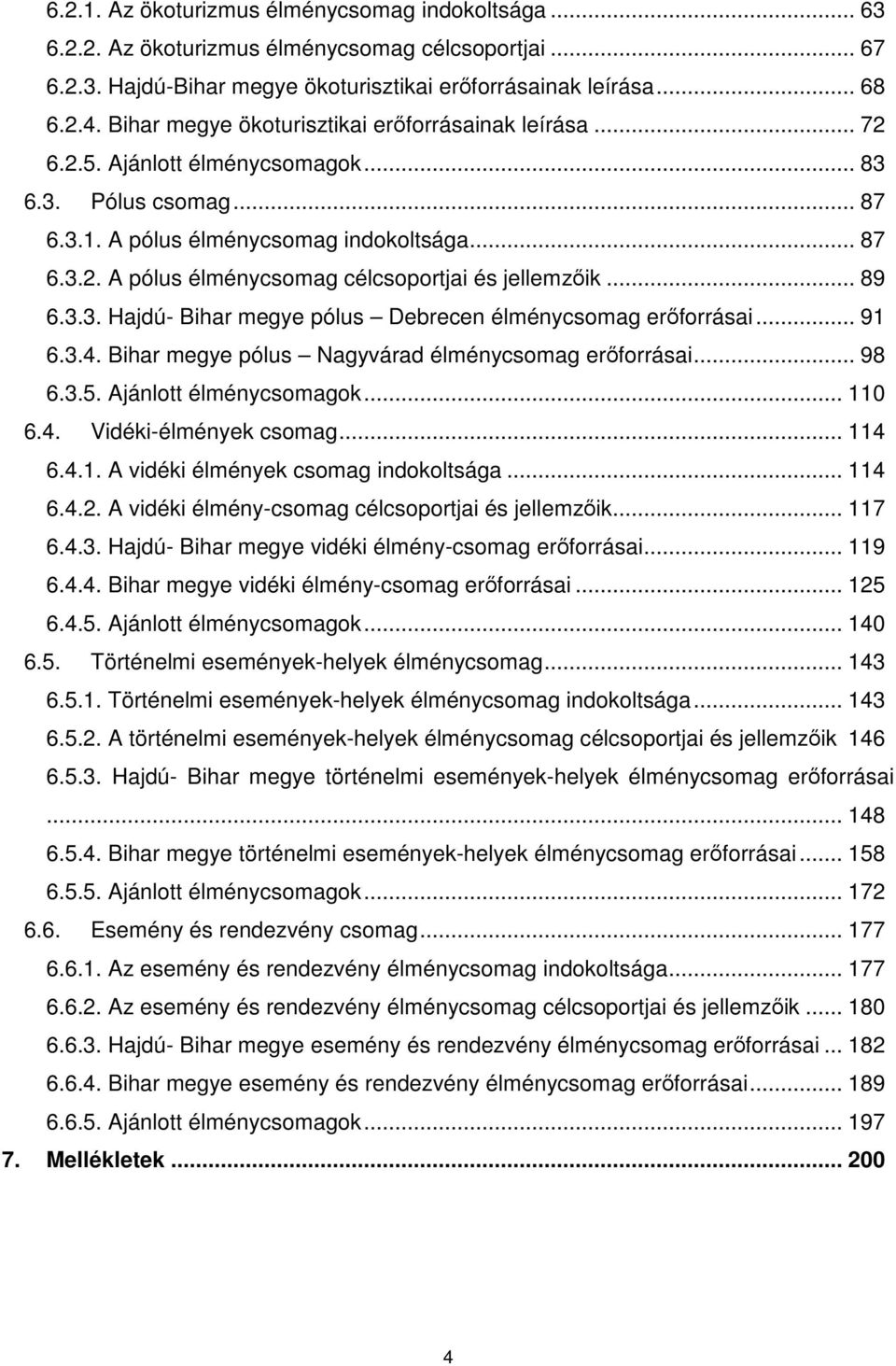 6.2.1. Az ökoturizmus élménycsomag indokoltsága ... 63
6.2.2. Az ökoturizmus élménycsomag célcsoportjai ... 67
6.2.3. Hajdú-Bihar megye ökoturisztikai erőforrásainak leírása ... 68
6.2.4. Bihar megye ökoturisztikai erőforrásainak leírása ... 72
6.2.5. Ajánlott élménycsomagok ... 83
6.3. Pólus csomag ... 87
6.3.1. A pólus élménycsomag indokoltsága ... 87
6.3.2. A pólus élménycsomag célcsoportjai és jellemzőik ... 89
6.3.3. Hajdú- Bihar megye pólus – Debrecen élménycsomag erőforrásai ... 91
6.3.4. Bihar megye pólus – Nagyvárad élménycsomag erőforrásai ... 98
6.3.5. Ajánlott élménycsomagok ... 110
6.4. Vidéki-élmények csomag ... 114
6.4.1. A vidéki élmények csomag indokoltsága ... 114
6.4.2. A vidéki élmény-csomag célcsoportjai és jellemzőik ... 117
6.4.3. Hajdú- Bihar megye vidéki élmény-csomag erőforrásai ... 119
6.4.4. Bihar megye vidéki élmény-csomag erőforrásai ... 125
6.4.5. Ajánlott élménycsomagok ... 140
6.5. Történelmi események-helyek élménycsomag ... 143
6.5.1. Történelmi események-helyek élménycsomag indokoltsága ... 143
6.5.2. A történelmi események-helyek élménycsomag célcsoportjai és jellemzőik 146
6.5.3. Hajdú- Bihar megye történelmi események-helyek élménycsomag erőforrásai ... 148
6.5.4. Bihar megye történelmi események-helyek élménycsomag erőforrásai ... 158
6.5.5. Ajánlott élménycsomagok ... 172
6.6. Esemény és rendezvény csomag ... 177
6.6.1. Az esemény és rendezvény élménycsomag indokoltsága ... 177
6.6.2. Az esemény és rendezvény élménycsomag célcsoportjai és jellemzőik ... 180
6.6.3. Hajdú- Bihar megye esemény és rendezvény élménycsomag erőforrásai ... 182
6.6.4. Bihar megye esemény és rendezvény élménycsomag erőforrásai ... 189
6.6.5. Ajánlott élménycsomagok ... 197
7. Mellékletek ... 200

4